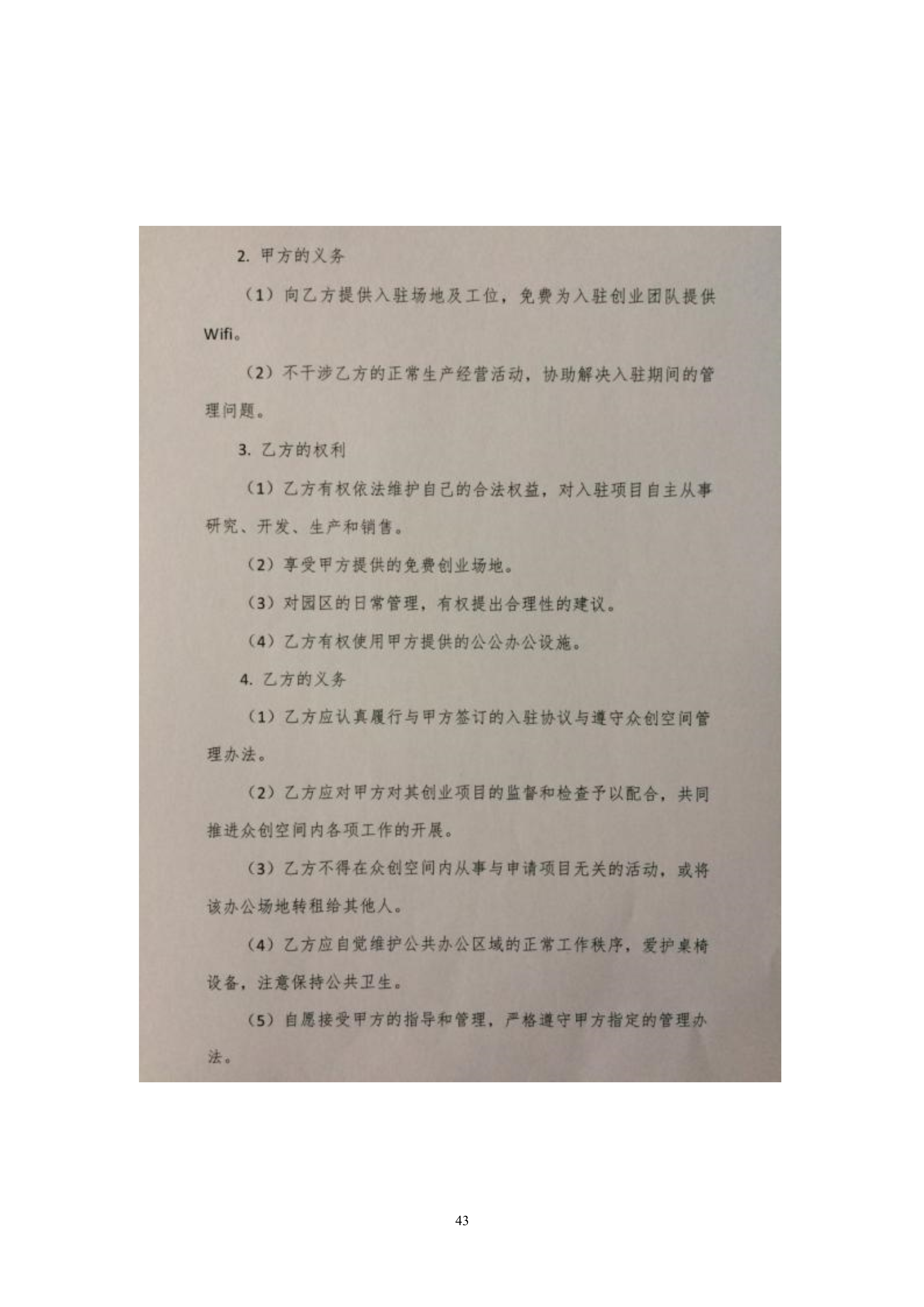 2. 甲方的义务

（1）向乙方提供入驻场地及工位，免费为入驻创业团队提供Wifi。

（2）不干涉乙方的正常生产经营活动，协助解决入驻期间的管理问题。

3. 乙方的权利

（1）乙方有权依法维护自己的合法权益，对入驻项目自主从事研究、开发、生产和销售。

（2）享受甲方提供的免费创业场地。

（3）对园区的日常管理，有权提出合理性的建议。

（4）乙方有权使用甲方提供的公公办公设施。

4. 乙方的义务

（1）乙方应认真履行与甲方签订的入驻协议与遵守众创空间管理办法。

（2）乙方应对甲方对其创业项目的监督和检查予以配合，共同推进众创空间内各项工作的开展。

（3）乙方不得在众创空间内从事与申请项目无关的活动，或将该办公场地转租给其他人。

（4）乙方应自觉维护公共办公区域的正常工作秩序，爱护桌椅设备，注意保持公共卫生。

（5）自愿接受甲方的指导和管理，严格遵守甲方指定的管理办法。

43